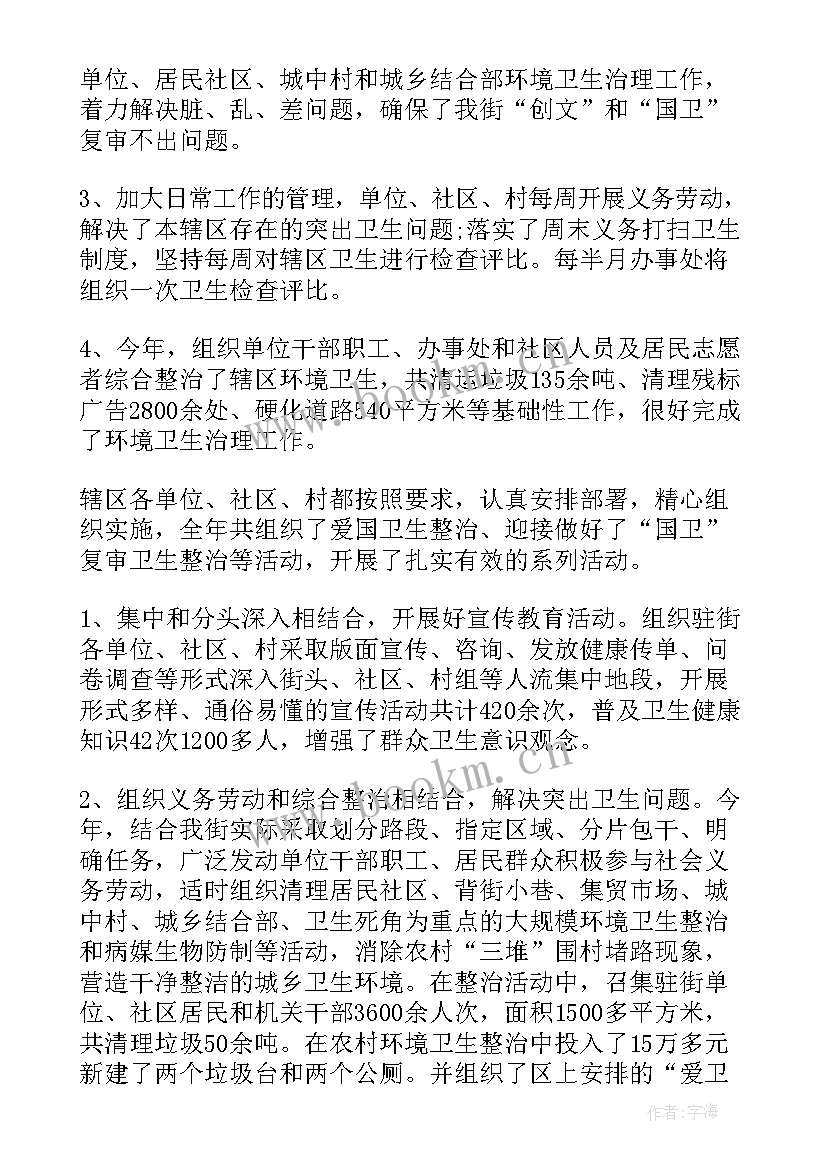 单位、居民社区、城中村和城乡结合部环境卫生治理工作，着力解决脏、乱、差问题，确保了我街“创文”和“国卫”复审不出问题。

3、加大日常工作的管理，单位、社区、村每周开展义务劳动，解决了本辖区存在的突出卫生问题;落实了周末义务打扫卫生制度，坚持每周对辖区卫生进行检查评比。每半月办事处将组织一次卫生检查评比。

4、今年，组织单位干部职工、办事处和社区人员及居民志愿者综合整治了辖区环境卫生，共清运垃圾135余吨、清理残标广告2800余处、硬化道路540平方米等基础性工作，很好完成了环境卫生治理工作。

辖区各单位、社区、村都按照要求，认真安排部署，精心组织实施，全年共组织了爱国卫生整治、迎接做好了“国卫”复审卫生整治等活动，开展了扎实有效的系列活动。

1、集中和分头深入相结合，开展好宣传教育活动。组织驻街各单位、社区、村采取版面宣传、咨询、发放健康传单、问卷调查等形式深入街头、社区、村组等人流集中地段，开展形式多样、通俗易懂的宣传活动共计420余次，普及卫生健康知识42次1200多人，增强了群众卫生意识观念。

2、组织义务劳动和综合整治相结合，解决突出卫生问题。今年，结合我街实际采取划分路段、指定区域、分片包干、明确任务，广泛发动单位干部职工、居民群众积极参与社会义务劳动，适时组织清理居民社区、背街小巷、集贸市场、城中村、城乡结合部、卫生死角为重点的大规模环境卫生整治和病媒生物防制等活动，消除农村“三堆”围村堵路现象，营造干净整洁的城乡卫生环境。在整治活动中，召集驻街单位、社区居民和机关干部3600余人次，面积1500多平方米，共清理垃圾50余吨。在农村环境卫生整治中投入了15万多元新建了两个垃圾台和两个公厕。并组织了区上安排的“爱卫

www.bookm.cn

作者:宇海